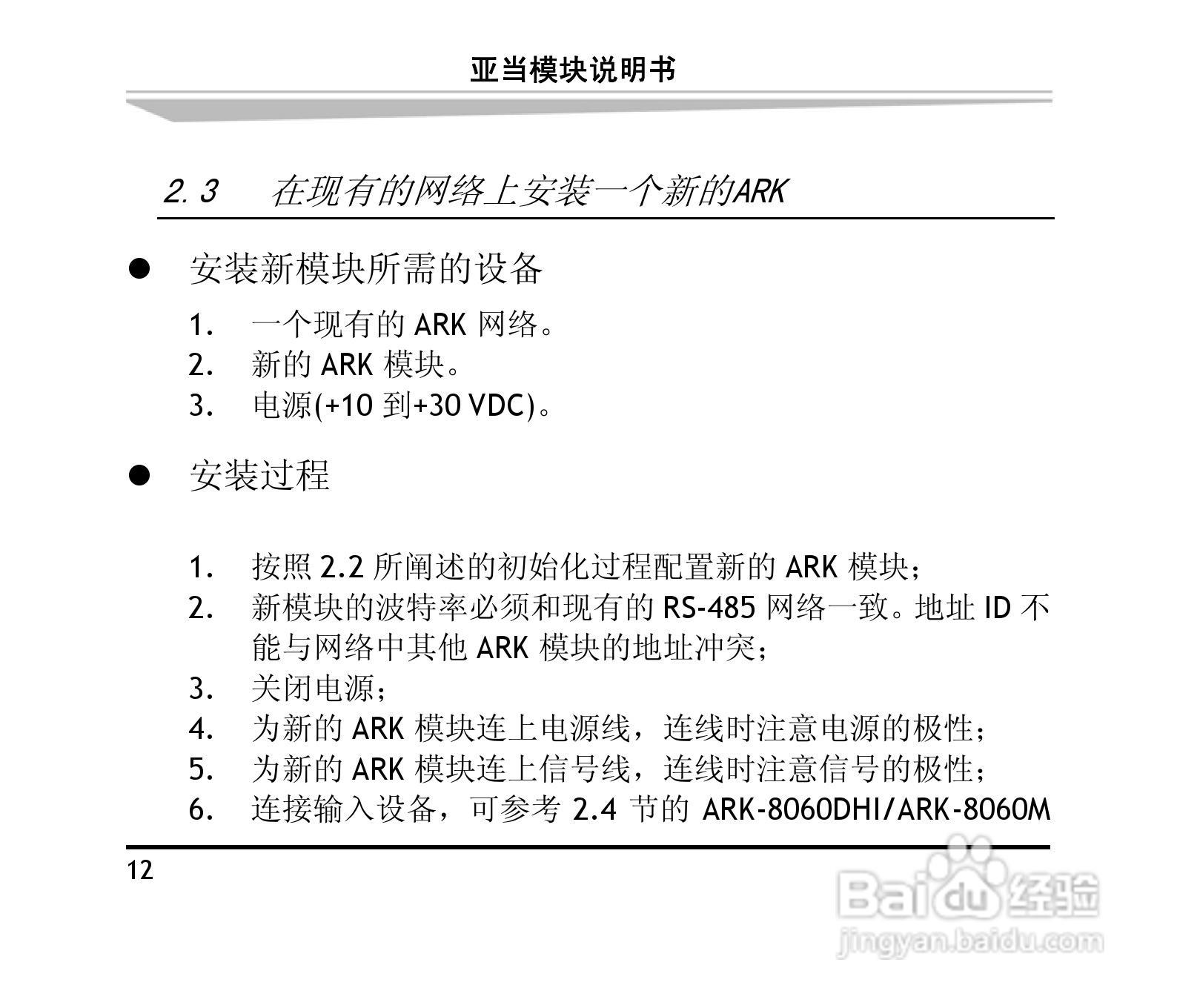 亚当模块说明书

2.3　在现有的网络上安装一个新的ARK

● 安装新模块所需的设备

1. 一个现有的 ARK 网络。
2. 新的 ARK 模块。
3. 电源(+10 到+30 VDC)。

● 安装过程

1. 按照 2.2 所阐述的初始化过程配置新的 ARK 模块；
2. 新模块的波特率必须和现有的 RS-485 网络一致。地址 ID 不能与网络中其他 ARK 模块的地址冲突；
3. 关闭电源；
4. 为新的 ARK 模块连上电源线，连线时注意电源的极性；
5. 为新的 ARK 模块连上信号线，连线时注意信号的极性；
6. 连接输入设备，可参考 2.4 节的 ARK-8060DHI/ARK-8060M

12

Baidu经验
jingyan.baidu.com